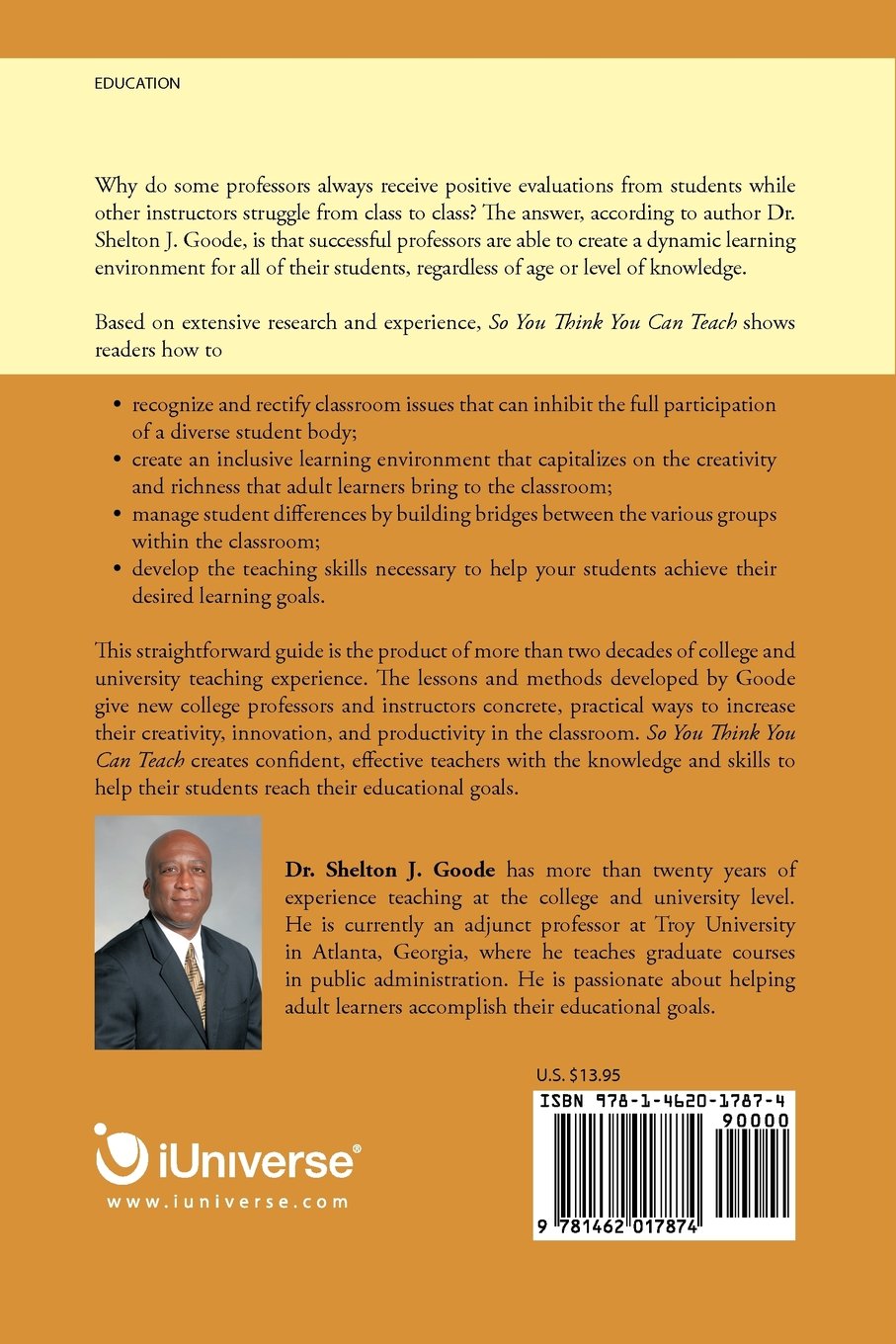 EDUCATION

Why do some professors always receive positive evaluations from students while other instructors struggle from class to class? The answer, according to author Dr. Shelton J. Goode, is that successful professors are able to create a dynamic learning environment for all of their students, regardless of age or level of knowledge.

Based on extensive research and experience, So You Think You Can Teach shows readers how to

• recognize and rectify classroom issues that can inhibit the full participation of a diverse student body;
• create an inclusive learning environment that capitalizes on the creativity and richness that adult learners bring to the classroom;
• manage student differences by building bridges between the various groups within the classroom;
• develop the teaching skills necessary to help your students achieve their desired learning goals.

This straightforward guide is the product of more than two decades of college and university teaching experience. The lessons and methods developed by Goode give new college professors and instructors concrete, practical ways to increase their creativity, innovation, and productivity in the classroom. So You Think You Can Teach creates confident, effective teachers with the knowledge and skills to help their students reach their educational goals.

Dr. Shelton J. Goode has more than twenty years of experience teaching at the college and university level. He is currently an adjunct professor at Troy University in Atlanta, Georgia, where he teaches graduate courses in public administration. He is passionate about helping adult learners accomplish their educational goals.

U.S. $13.95

ISBN 978-1-4620-1787-4

90000

9 781462 017874

iUniverse®

www.iuniverse.com